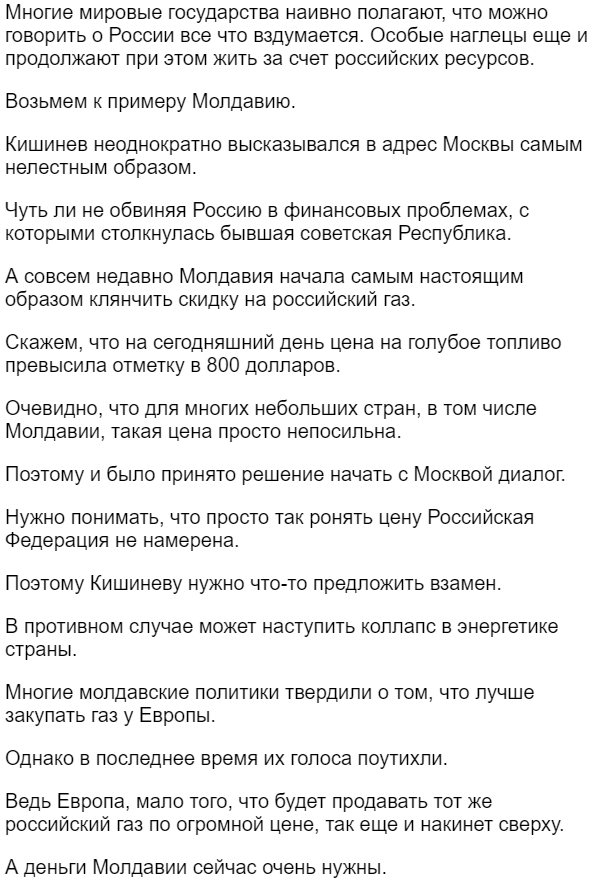 Многие мировые государства наивно полагают, что можно говорить о России все что вздумается. Особые наглецы еще и продолжают при этом жить за счет российских ресурсов.

Возьмем к примеру Молдавию.

Кишинев неоднократно высказывался в адрес Москвы самым нелестным образом.

Чуть ли не обвиняя Россию в финансовых проблемах, с которыми столкнулась бывшая советская Республика.

А совсем недавно Молдавия начала самым настоящим образом клянчить скидку на российский газ.

Скажем, что на сегодняшний день цена на голубое топливо превысила отметку в 800 долларов.

Очевидно, что для многих небольших стран, в том числе Молдавии, такая цена просто непосильна.

Поэтому и было принято решение начать с Москвой диалог.

Нужно понимать, что просто так ронять цену Российская Федерация не намерена.

Поэтому Кишиневу нужно что-то предложить взамен.

В противном случае может наступить коллапс в энергетике страны.

Многие молдавские политики твердили о том, что лучше закупать газ у Европы.

Однако в последнее время их голоса поутихли.

Ведь Европа, мало того, что будет продавать тот же российский газ по огромной цене, так еще и накинет сверху.

А деньги Молдавии сейчас очень нужны.